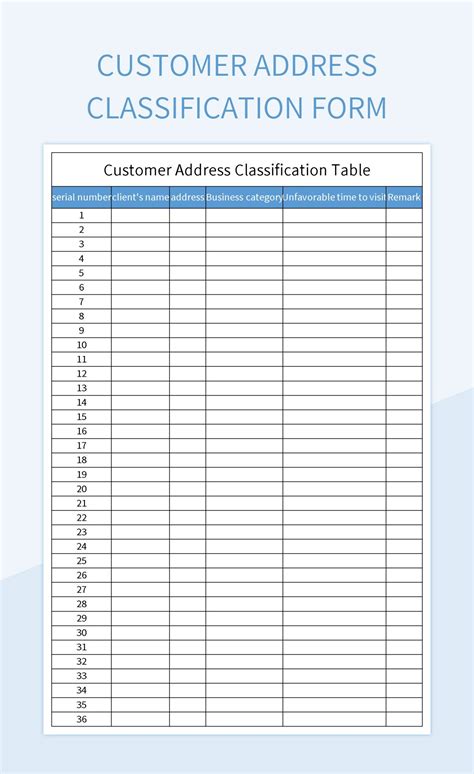 CUSTOMER ADDRESS CLASSIFICATION FORM

Customer Address Classification Table

| serial number | client's name | address | Business category | Unfavorable time to visit | Remark |
|---|---|---|---|---|---|
| 1 | | | | | |
| 2 | | | | | |
| 3 | | | | | |
| 4 | | | | | |
| 5 | | | | | |
| 6 | | | | | |
| 7 | | | | | |
| 8 | | | | | |
| 9 | | | | | |
| 10 | | | | | |
| 11 | | | | | |
| 12 | | | | | |
| 13 | | | | | |
| 14 | | | | | |
| 15 | | | | | |
| 16 | | | | | |
| 17 | | | | | |
| 18 | | | | | |
| 19 | | | | | |
| 20 | | | | | |
| 21 | | | | | |
| 22 | | | | | |
| 23 | | | | | |
| 24 | | | | | |
| 25 | | | | | |
| 26 | | | | | |
| 27 | | | | | |
| 28 | | | | | |
| 29 | | | | | |
| 30 | | | | | |
| 31 | | | | | |
| 32 | | | | | |
| 33 | | | | | |
| 34 | | | | | |
| 35 | | | | | |
| 36 | | | | | |